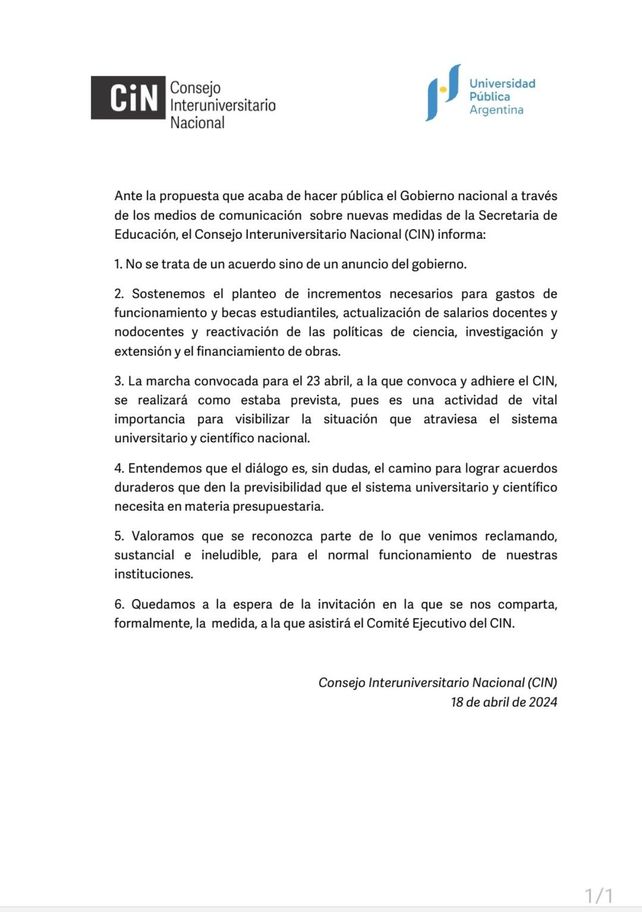 CiN Consejo Interuniversitario Nacional

Universidad Pública Argentina

Ante la propuesta que acaba de hacer pública el Gobierno nacional a través de los medios de comunicación sobre nuevas medidas de la Secretaria de Educación, el Consejo Interuniversitario Nacional (CIN) informa:

1. No se trata de un acuerdo sino de un anuncio del gobierno.

2. Sostenemos el planteo de incrementos necesarios para gastos de funcionamiento y becas estudiantiles, actualización de salarios docentes y nodocentes y reactivación de las políticas de ciencia, investigación y extensión y el financiamiento de obras.

3. La marcha convocada para el 23 abril, a la que convoca y adhiere el CIN, se realizará como estaba prevista, pues es una actividad de vital importancia para visibilizar la situación que atraviesa el sistema universitario y científico nacional.

4. Entendemos que el diálogo es, sin dudas, el camino para lograr acuerdos duraderos que den la previsibilidad que el sistema universitario y científico necesita en materia presupuestaria.

5. Valoramos que se reconozca parte de lo que venimos reclamando, sustancial e ineludible, para el normal funcionamiento de nuestras instituciones.

6. Quedamos a la espera de la invitación en la que se nos comparta, formalmente, la medida, a la que asistirá el Comité Ejecutivo del CIN.

Consejo Interuniversitario Nacional (CIN)
18 de abril de 2024

1/1